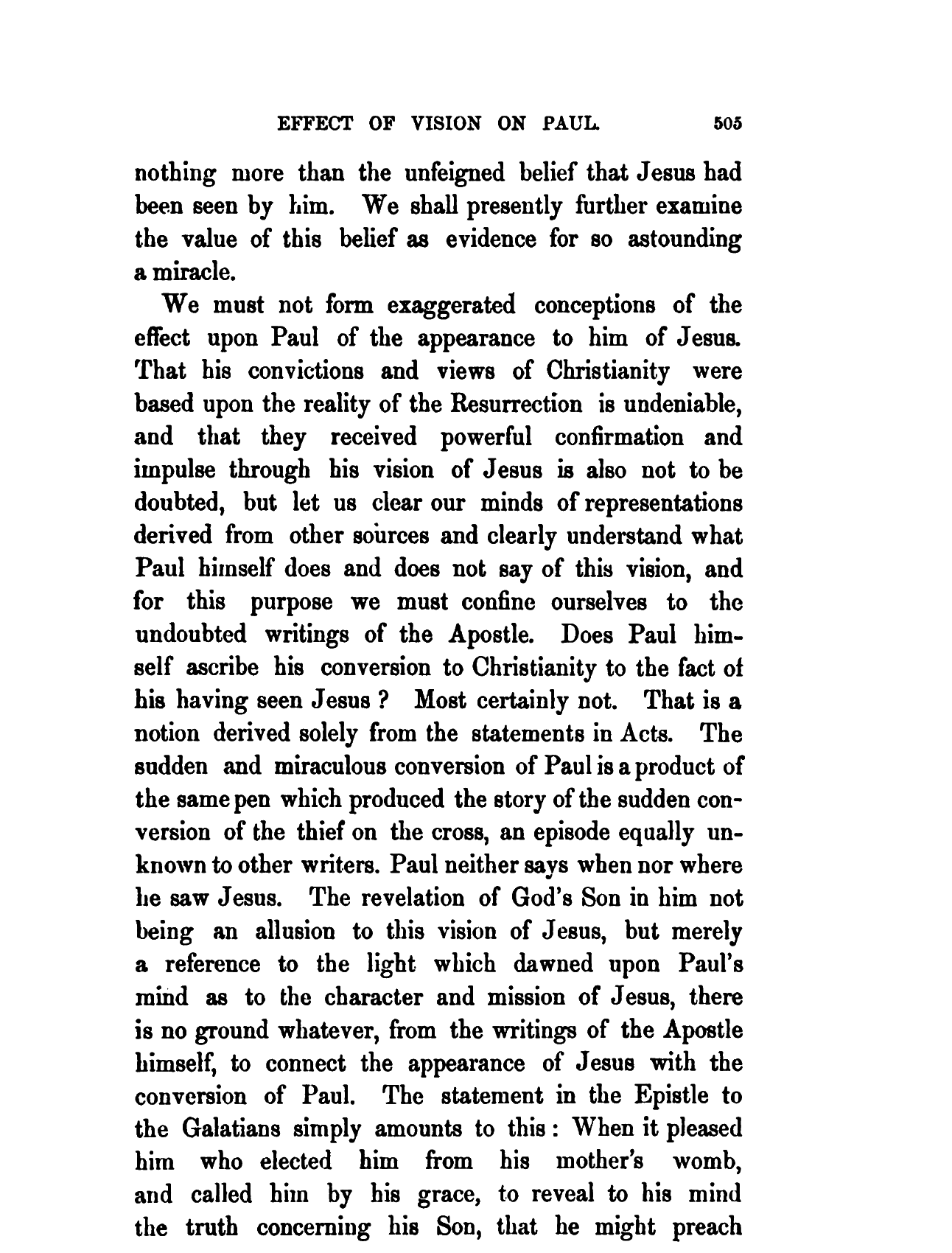 EFFECT OF VISION ON PAUL. 505

nothing more than the unfeigned belief that Jesus had been seen by him. We shall presently further examine the value of this belief as evidence for so astounding a miracle.

We must not form exaggerated conceptions of the effect upon Paul of the appearance to him of Jesus. That his convictions and views of Christianity were based upon the reality of the Resurrection is undeniable, and that they received powerful confirmation and impulse through his vision of Jesus is also not to be doubted, but let us clear our minds of representations derived from other sources and clearly understand what Paul himself does and does not say of this vision, and for this purpose we must confine ourselves to the undoubted writings of the Apostle. Does Paul himself ascribe his conversion to Christianity to the fact of his having seen Jesus? Most certainly not. That is a notion derived solely from the statements in Acts. The sudden and miraculous conversion of Paul is a product of the same pen which produced the story of the sudden conversion of the thief on the cross, an episode equally unknown to other writers. Paul neither says when nor where he saw Jesus. The revelation of God's Son in him not being an allusion to this vision of Jesus, but merely a reference to the light which dawned upon Paul's mind as to the character and mission of Jesus, there is no ground whatever, from the writings of the Apostle himself, to connect the appearance of Jesus with the conversion of Paul. The statement in the Epistle to the Galatians simply amounts to this: When it pleased him who elected him from his mother's womb, and called him by his grace, to reveal to his mind the truth concerning his Son, that he might preach